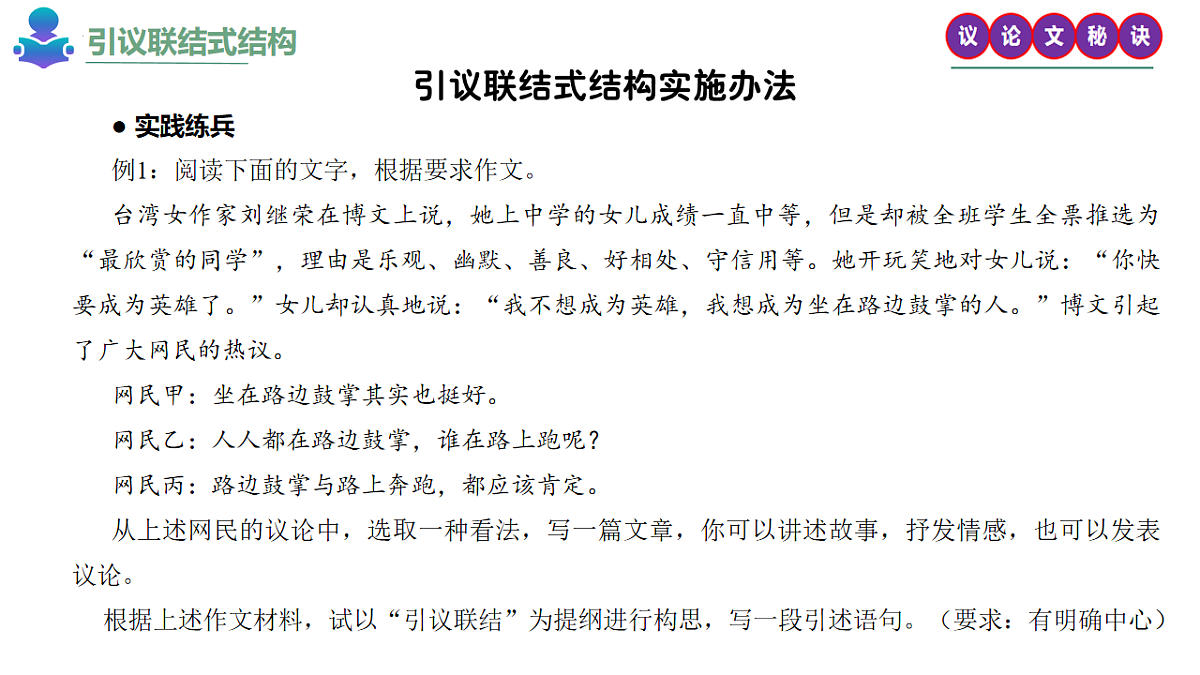 引议联结式结构

议 论 文 秘 诀

引议联结式结构实施办法

● 实践练兵

例1：阅读下面的文字，根据要求作文。

台湾女作家刘继荣在博文上说，她上中学的女儿成绩一直中等，但是却被全班学生全票推选为“最欣赏的同学”，理由是乐观、幽默、善良、好相处、守信用等。她开玩笑地对女儿说：“你快要成为英雄了。”女儿却认真地说：“我不想成为英雄，我想成为坐在路边鼓掌的人。”博文引起了广大网民的热议。

网民甲：坐在路边鼓掌其实也挺好。

网民乙：人人都在路边鼓掌，谁在路上跑呢？

网民丙：路边鼓掌与路上奔跑，都应该肯定。

从上述网民的议论中，选取一种看法，写一篇文章，你可以讲述故事，抒发情感，也可以发表议论。

根据上述作文材料，试以“引议联结”为提纲进行构思，写一段引述语句。（要求：有明确中心）